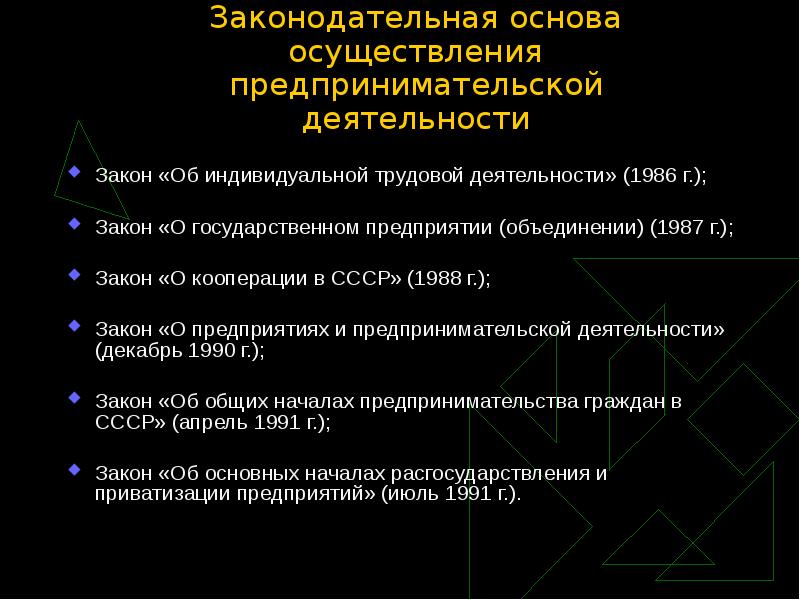 Законодательная основа осуществления предпринимательской деятельности

Закон «Об индивидуальной трудовой деятельности» (1986 г.);

Закон «О государственном предприятии (объединении) (1987 г.);

Закон «О кооперации в СССР» (1988 г.);

Закон «О предприятиях и предпринимательской деятельности» (декабрь 1990 г.);

Закон «Об общих началах предпринимательства граждан в СССР» (апрель 1991 г.);

Закон «Об основных началах расгосударствления и приватизации предприятий» (июль 1991 г.).